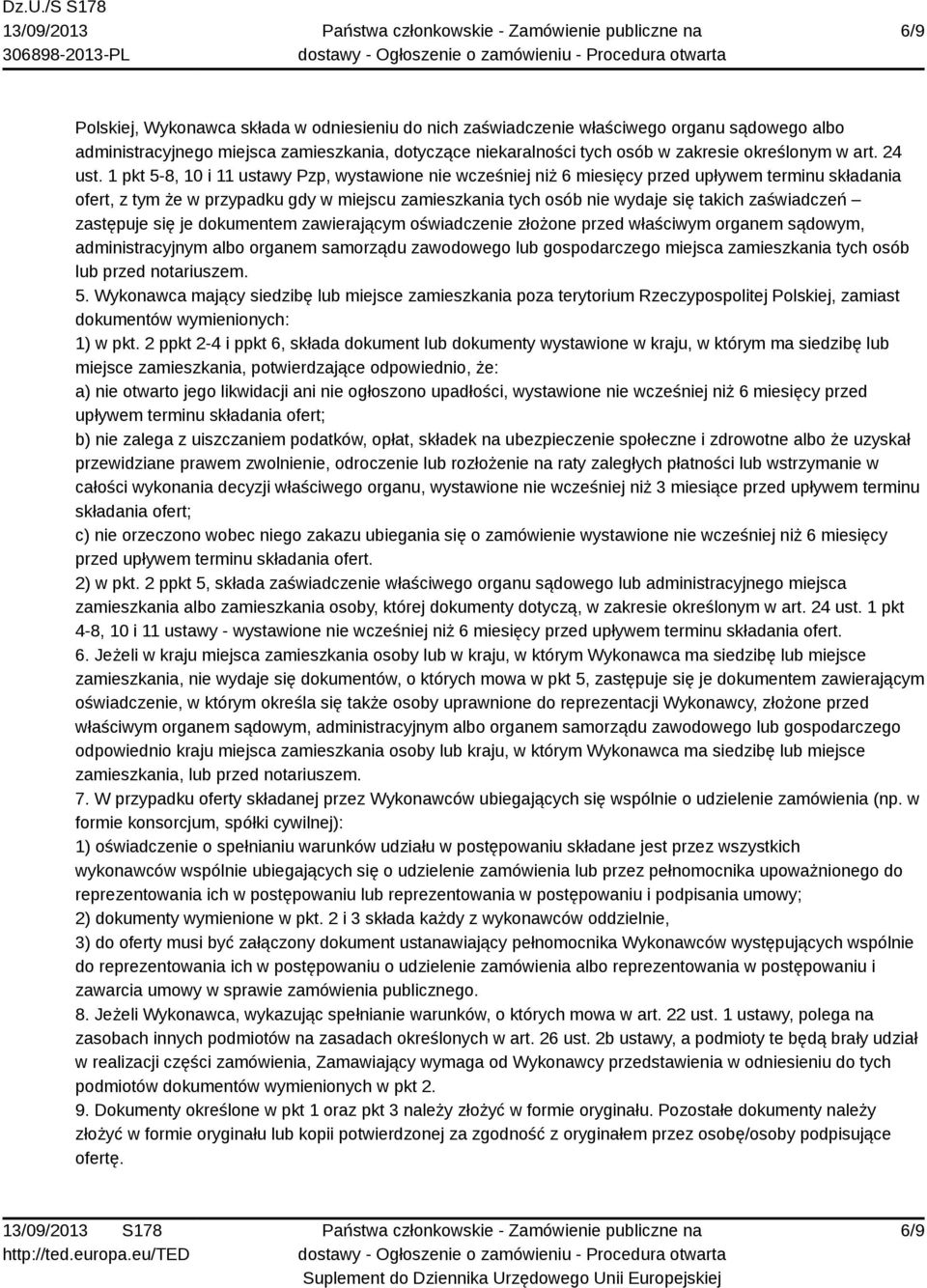 Dz.U./S S178
13/09/2013
306898-2013-PL

Państwa członkowskie - Zamówienie publiczne na dostawy - Ogłoszenie o zamówieniu - Procedura otwarta

6/9

Polskiej, Wykonawca składa w odniesieniu do nich zaświadczenie właściwego organu sądowego albo administracyjnego miejsca zamieszkania, dotyczące niekaralności tych osób w zakresie określonym w art. 24 ust. 1 pkt 5-8, 10 i 11 ustawy Pzp, wystawione nie wcześniej niż 6 miesięcy przed upływem terminu składania ofert, z tym że w przypadku gdy w miejscu zamieszkania tych osób nie wydaje się takich zaświadczeń – zastępuje się je dokumentem zawierającym oświadczenie złożone przed właściwym organem sądowym, administracyjnym albo organem samorządu zawodowego lub gospodarczego miejsca zamieszkania tych osób lub przed notariuszem.
5. Wykonawca mający siedzibę lub miejsce zamieszkania poza terytorium Rzeczypospolitej Polskiej, zamiast dokumentów wymienionych:
1) w pkt. 2 ppkt 2-4 i ppkt 6, składa dokument lub dokumenty wystawione w kraju, w którym ma siedzibę lub miejsce zamieszkania, potwierdzające odpowiednio, że:
a) nie otwarto jego likwidacji ani nie ogłoszono upadłości, wystawione nie wcześniej niż 6 miesięcy przed upływem terminu składania ofert;
b) nie zalega z uiszczaniem podatków, opłat, składek na ubezpieczenie społeczne i zdrowotne albo że uzyskał przewidziane prawem zwolnienie, odroczenie lub rozłożenie na raty zaległych płatności lub wstrzymanie w całości wykonania decyzji właściwego organu, wystawione nie wcześniej niż 3 miesiące przed upływem terminu składania ofert;
c) nie orzeczono wobec niego zakazu ubiegania się o zamówienie wystawione nie wcześniej niż 6 miesięcy przed upływem terminu składania ofert.
2) w pkt. 2 ppkt 5, składa zaświadczenie właściwego organu sądowego lub administracyjnego miejsca zamieszkania albo zamieszkania osoby, której dokumenty dotyczą, w zakresie określonym w art. 24 ust. 1 pkt 4-8, 10 i 11 ustawy - wystawione nie wcześniej niż 6 miesięcy przed upływem terminu składania ofert.
6. Jeżeli w kraju miejsca zamieszkania osoby lub w kraju, w którym Wykonawca ma siedzibę lub miejsce zamieszkania, nie wydaje się dokumentów, o których mowa w pkt 5, zastępuje się je dokumentem zawierającym oświadczenie, w którym określa się także osoby uprawnione do reprezentacji Wykonawcy, złożone przed właściwym organem sądowym, administracyjnym albo organem samorządu zawodowego lub gospodarczego odpowiednio kraju miejsca zamieszkania osoby lub kraju, w którym Wykonawca ma siedzibę lub miejsce zamieszkania, lub przed notariuszem.
7. W przypadku oferty składanej przez Wykonawców ubiegających się wspólnie o udzielenie zamówienia (np. w formie konsorcjum, spółki cywilnej):
1) oświadczenie o spełnianiu warunków udziału w postępowaniu składane jest przez wszystkich wykonawców wspólnie ubiegających się o udzielenie zamówienia lub przez pełnomocnika upoważnionego do reprezentowania ich w postępowaniu lub reprezentowania w postępowaniu i podpisania umowy;
2) dokumenty wymienione w pkt. 2 i 3 składa każdy z wykonawców oddzielnie,
3) do oferty musi być załączony dokument ustanawiający pełnomocnika Wykonawców występujących wspólnie do reprezentowania ich w postępowaniu o udzielenie zamówienia albo reprezentowania w postępowaniu i zawarcia umowy w sprawie zamówienia publicznego.
8. Jeżeli Wykonawca, wykazując spełnianie warunków, o których mowa w art. 22 ust. 1 ustawy, polega na zasobach innych podmiotów na zasadach określonych w art. 26 ust. 2b ustawy, a podmioty te będą brały udział w realizacji części zamówienia, Zamawiający wymaga od Wykonawcy przedstawienia w odniesieniu do tych podmiotów dokumentów wymienionych w pkt 2.
9. Dokumenty określone w pkt 1 oraz pkt 3 należy złożyć w formie oryginału. Pozostałe dokumenty należy złożyć w formie oryginału lub kopii potwierdzonej za zgodność z oryginałem przez osobę/osoby podpisujące ofertę.

13/09/2013 S178
http://ted.europa.eu/TED

Państwa członkowskie - Zamówienie publiczne na dostawy - Ogłoszenie o zamówieniu - Procedura otwarta
Suplement do Dziennika Urzędowego Unii Europejskiej

6/9